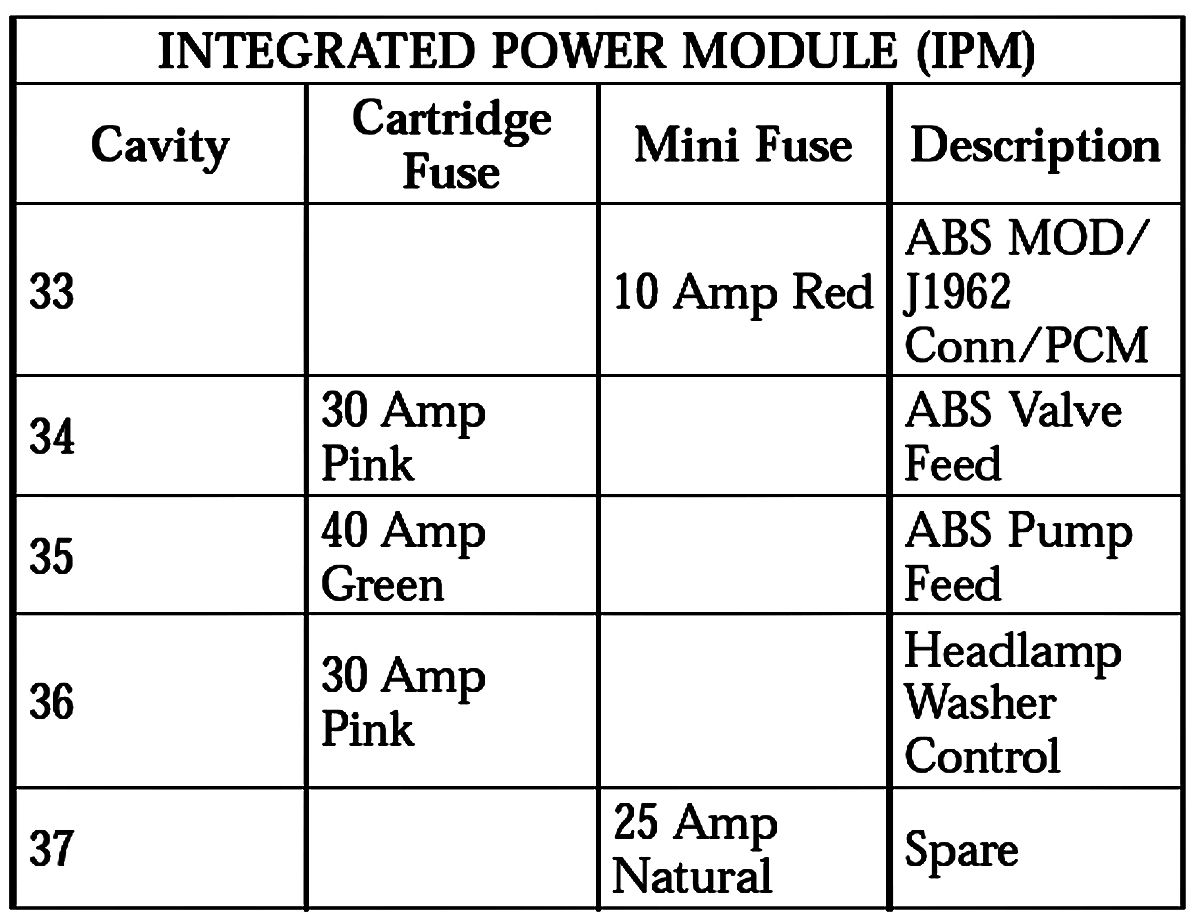 INTEGRATED POWER MODULE (IPM)

| Cavity | Cartridge Fuse | Mini Fuse | Description |
|---|---|---|---|
| 33 | | 10 Amp Red | ABS MOD/ J1962 Conn/PCM |
| 34 | 30 Amp Pink | | ABS Valve Feed |
| 35 | 40 Amp Green | | ABS Pump Feed |
| 36 | 30 Amp Pink | | Headlamp Washer Control |
| 37 | | 25 Amp Natural | Spare |